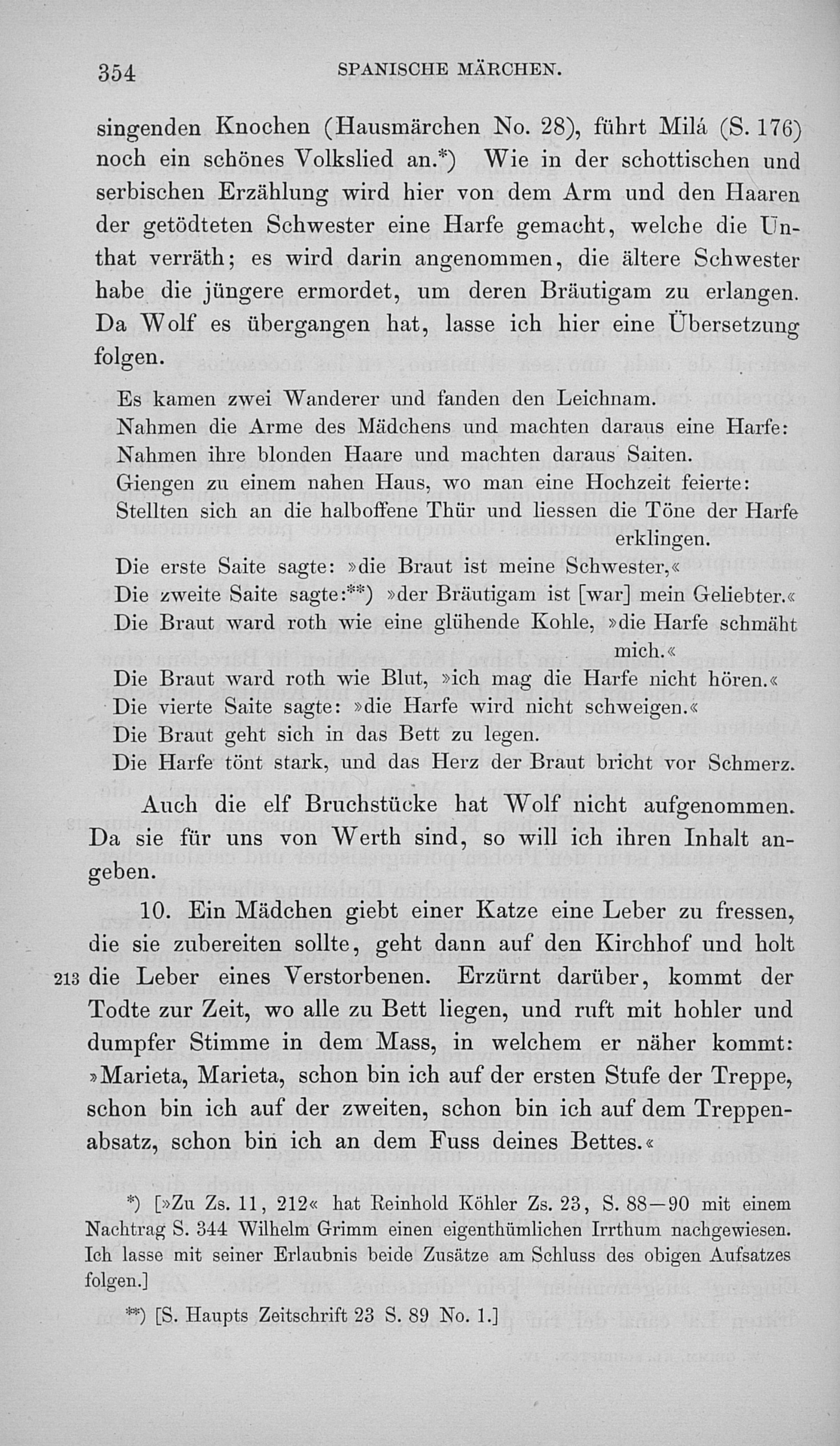 354 SPANISCHE MÄRCHEN.

singenden Knochen (Hausmärchen No. 28), führt Milá (S. 176) noch ein schönes Volkslied an.*) Wie in der schottischen und serbischen Erzählung wird hier von dem Arm und den Haaren der getödteten Schwester eine Harfe gemacht, welche die Unthat verräth; es wird darin angenommen, die ältere Schwester habe die jüngere ermordet, um deren Bräutigam zu erlangen. Da Wolf es übergangen hat, lasse ich hier eine Übersetzung folgen.

Es kamen zwei Wanderer und fanden den Leichnam.
Nahmen die Arme des Mädchens und machten daraus eine Harfe:
Nahmen ihre blonden Haare und machten daraus Saiten.
Giengen zu einem nahen Haus, wo man eine Hochzeit feierte:
Stellten sich an die halboffene Thür und liessen die Töne der Harfe erklingen.
Die erste Saite sagte: »die Braut ist meine Schwester,«
Die zweite Saite sagte:**) »der Bräutigam ist [war] mein Geliebter.«
Die Braut ward roth wie eine glühende Kohle, »die Harfe schmäht mich.«
Die Braut ward roth wie Blut, »ich mag die Harfe nicht hören.«
Die vierte Saite sagte: »die Harfe wird nicht schweigen.«
Die Braut geht sich in das Bett zu legen.
Die Harfe tönt stark, und das Herz der Braut bricht vor Schmerz.

Auch die elf Bruchstücke hat Wolf nicht aufgenommen. Da sie für uns von Werth sind, so will ich ihren Inhalt angeben.

10. Ein Mädchen giebt einer Katze eine Leber zu fressen, die sie zubereiten sollte, geht dann auf den Kirchhof und holt 213 die Leber eines Verstorbenen. Erzürnt darüber, kommt der Todte zur Zeit, wo alle zu Bett liegen, und ruft mit hohler und dumpfer Stimme in dem Mass, in welchem er näher kommt: »Marieta, Marieta, schon bin ich auf der ersten Stufe der Treppe, schon bin ich auf der zweiten, schon bin ich auf dem Treppenabsatz, schon bin ich an dem Fuss deines Bettes.«

*) [»Zu Zs. 11, 212« hat Reinhold Köhler Zs. 23, S. 88—90 mit einem Nachtrag S. 344 Wilhelm Grimm einen eigenthümlichen Irrthum nachgewiesen. Ich lasse mit seiner Erlaubnis beide Zusätze am Schluss des obigen Aufsatzes folgen.]

**) [S. Haupts Zeitschrift 23 S. 89 No. 1.]